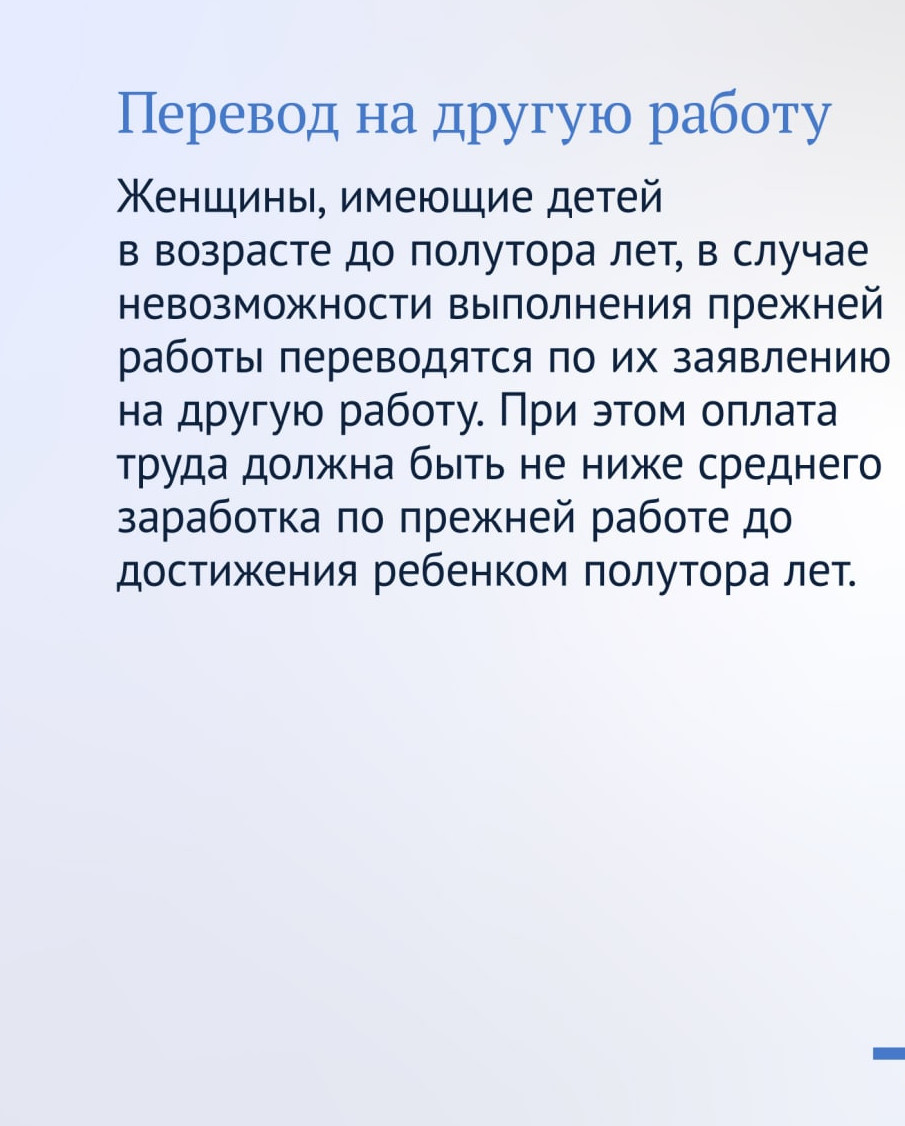 Перевод на другую работу

Женщины, имеющие детей в возрасте до полутора лет, в случае невозможности выполнения прежней работы переводятся по их заявлению на другую работу. При этом оплата труда должна быть не ниже среднего заработка по прежней работе до достижения ребенком полутора лет.